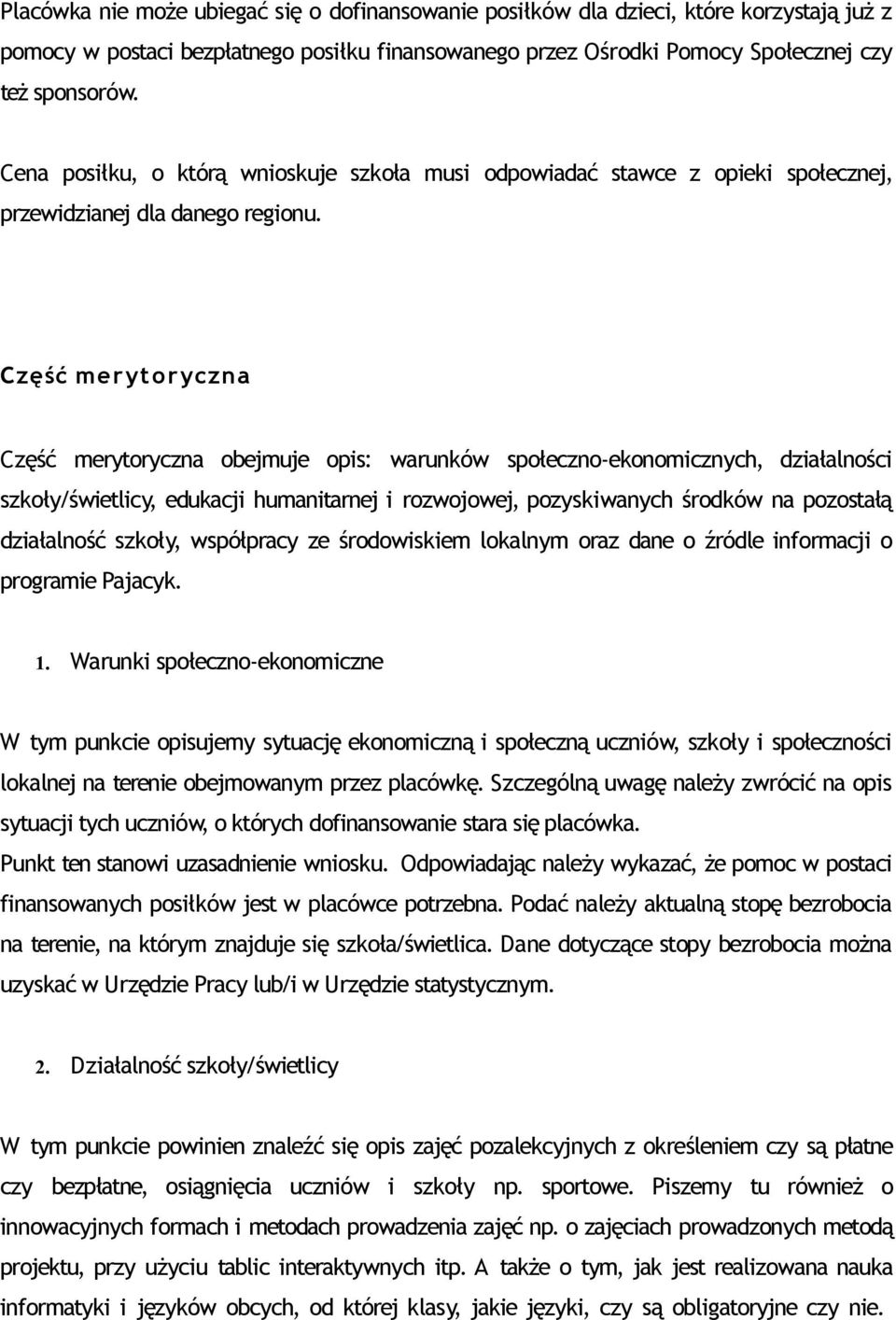 Placówka nie może ubiegać się o dofinansowanie posiłków dla dzieci, które korzystają już z pomocy w postaci bezpłatnego posiłku finansowanego przez Ośrodki Pomocy Społecznej czy też sponsorów.

Cena posiłku, o którą wnioskuje szkoła musi odpowiadać stawce z opieki społecznej, przewidzianej dla danego regionu.

Część merytoryczna

Część merytoryczna obejmuje opis: warunków społeczno-ekonomicznych, działalności szkoły/świetlicy, edukacji humanitarnej i rozwojowej, pozyskiwanych środków na pozostałą działalność szkoły, współpracy ze środowiskiem lokalnym oraz dane o źródle informacji o programie Pajacyk.

1. Warunki społeczno-ekonomiczne

W tym punkcie opisujemy sytuację ekonomiczną i społeczną uczniów, szkoły i społeczności lokalnej na terenie obejmowanym przez placówkę. Szczególną uwagę należy zwrócić na opis sytuacji tych uczniów, o których dofinansowanie stara się placówka.
Punkt ten stanowi uzasadnienie wniosku. Odpowiadając należy wykazać, że pomoc w postaci finansowanych posiłków jest w placówce potrzebna. Podać należy aktualną stopę bezrobocia na terenie, na którym znajduje się szkoła/świetlica. Dane dotyczące stopy bezrobocia można uzyskać w Urzędzie Pracy lub/i w Urzędzie statystycznym.

2. Działalność szkoły/świetlicy

W tym punkcie powinien znaleźć się opis zajęć pozalekcyjnych z określeniem czy są płatne czy bezpłatne, osiągnięcia uczniów i szkoły np. sportowe. Piszemy tu również o innowacyjnych formach i metodach prowadzenia zajęć np. o zajęciach prowadzonych metodą projektu, przy użyciu tablic interaktywnych itp. A także o tym, jak jest realizowana nauka informatyki i języków obcych, od której klasy, jakie języki, czy są obligatoryjne czy nie.